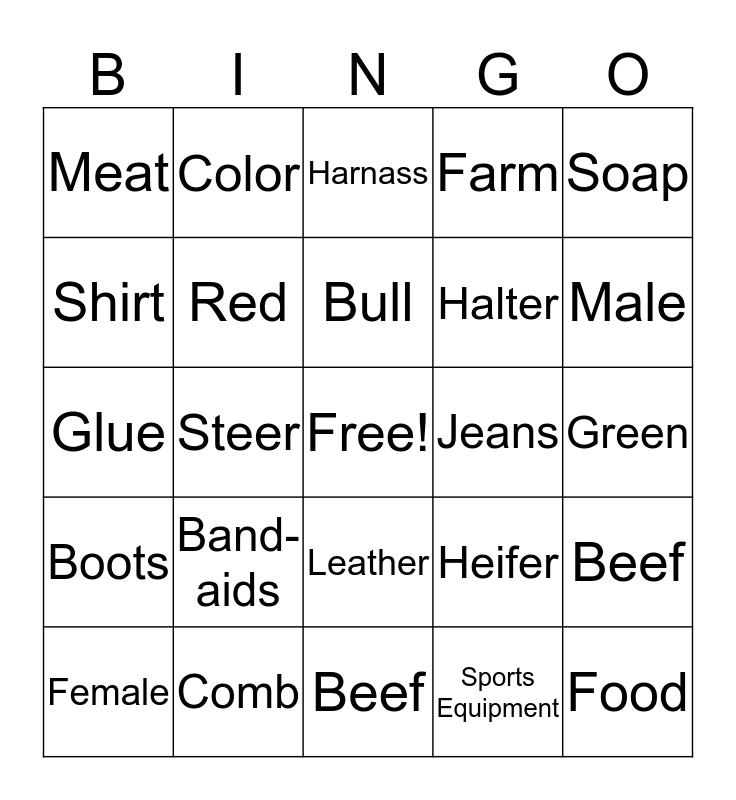 | B | I | N | G | O |
|---|---|---|---|---|
| Meat | Color | Harnass | Farm | Soap |
| Shirt | Red | Bull | Halter | Male |
| Glue | Steer | Free! | Jeans | Green |
| Boots | Band-aids | Leather | Heifer | Beef |
| Female | Comb | Beef | Sports Equipment | Food |